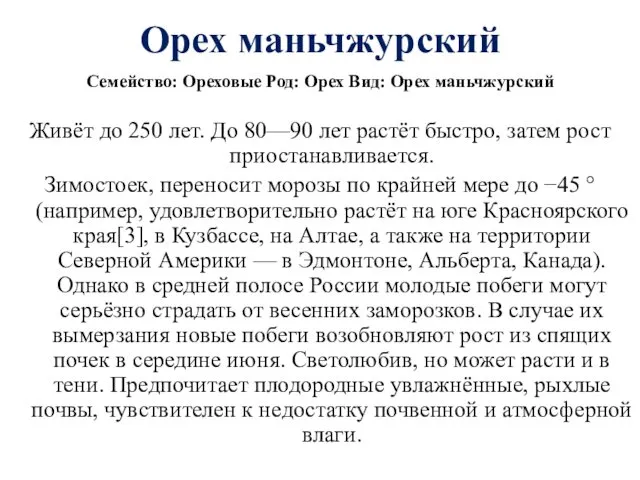 Орех маньчжурский

Семейство: Ореховые Род: Орех Вид: Орех маньчжурский

Живёт до 250 лет. До 80—90 лет растёт быстро, затем рост приостанавливается.

Зимостоек, переносит морозы по крайней мере до −45 ° (например, удовлетворительно растёт на юге Красноярского края[3], в Кузбассе, на Алтае, а также на территории Северной Америки — в Эдмонтоне, Альберта, Канада). Однако в средней полосе России молодые побеги могут серьёзно страдать от весенних заморозков. В случае их вымерзания новые побеги возобновляют рост из спящих почек в середине июня. Светолюбив, но может расти и в тени. Предпочитает плодородные увлажнённые, рыхлые почвы, чувствителен к недостатку почвенной и атмосферной влаги.